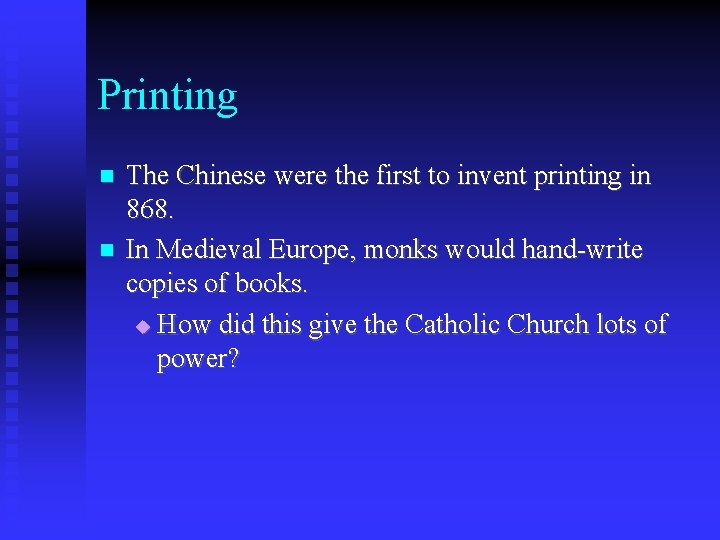 Printing

• The Chinese were the first to invent printing in 868.

• In Medieval Europe, monks would hand-write copies of books.

• How did this give the Catholic Church lots of power?